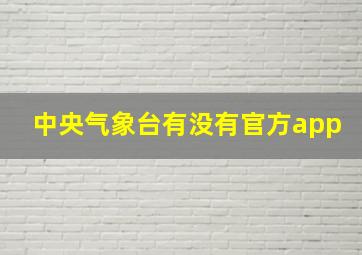 中央气象台有没有官方app